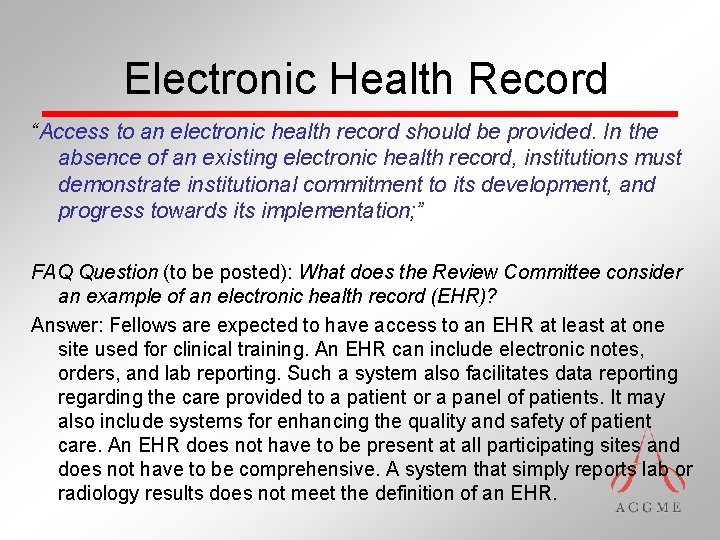 Electronic Health Record

“Access to an electronic health record should be provided. In the absence of an existing electronic health record, institutions must demonstrate institutional commitment to its development, and progress towards its implementation;”

FAQ Question (to be posted): What does the Review Committee consider an example of an electronic health record (EHR)?

Answer: Fellows are expected to have access to an EHR at least at one site used for clinical training. An EHR can include electronic notes, orders, and lab reporting. Such a system also facilitates data reporting regarding the care provided to a patient or a panel of patients. It may also include systems for enhancing the quality and safety of patient care. An EHR does not have to be present at all participating sites and does not have to be comprehensive. A system that simply reports lab or radiology results does not meet the definition of an EHR.

ACGME